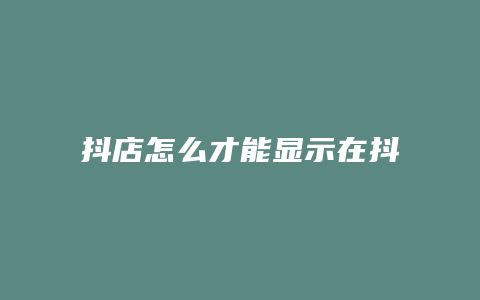 抖店怎么才能显示在抖